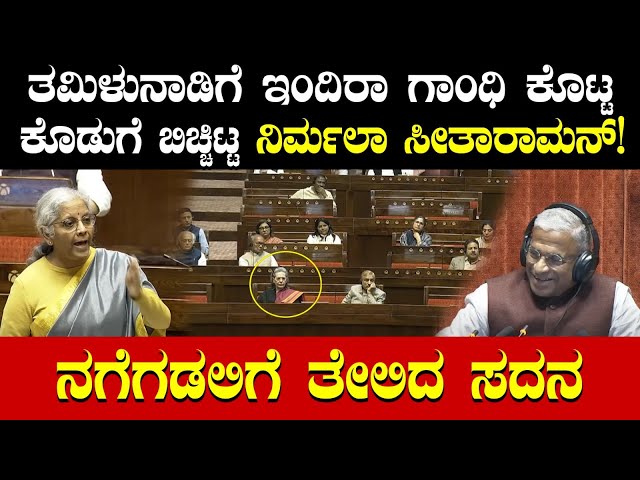 ತಮಿಳುನಾಡಿಗೆ ಇಂದಿರಾ ಗಾಂಧಿ ಕೊಟ್ಟ ಕೊಡುಗೆ ಬಿಚ್ಚಿಟ್ಟ ನಿರ್ಮಲಾ ಸೀತಾರಾಮನ್!

ನಗೆಗಡಲಿಗೆ ತೇಲಿದ ಸದನ